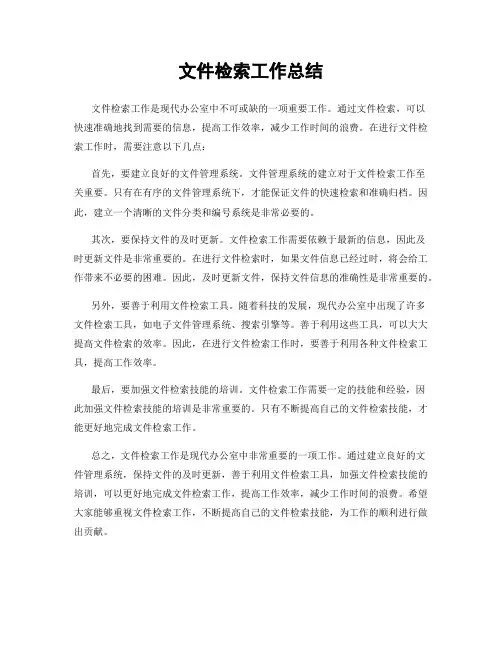 文件检索工作总结

文件检索工作是现代办公室中不可或缺的一项重要工作。通过文件检索，可以快速准确地找到需要的信息，提高工作效率，减少工作时间的浪费。在进行文件检索工作时，需要注意以下几点：

首先，要建立良好的文件管理系统。文件管理系统的建立对于文件检索工作至关重要。只有在有序的文件管理系统下，才能保证文件的快速检索和准确归档。因此，建立一个清晰的文件分类和编号系统是非常必要的。

其次，要保持文件的及时更新。文件检索工作需要依赖于最新的信息，因此及时更新文件是非常重要的。在进行文件检索时，如果文件信息已经过时，将会给工作带来不必要的困难。因此，及时更新文件，保持文件信息的准确性是非常重要的。

另外，要善于利用文件检索工具。随着科技的发展，现代办公室中出现了许多文件检索工具，如电子文件管理系统、搜索引擎等。善于利用这些工具，可以大大提高文件检索的效率。因此，在进行文件检索工作时，要善于利用各种文件检索工具，提高工作效率。

最后，要加强文件检索技能的培训。文件检索工作需要一定的技能和经验，因此加强文件检索技能的培训是非常重要的。只有不断提高自己的文件检索技能，才能更好地完成文件检索工作。

总之，文件检索工作是现代办公室中非常重要的一项工作。通过建立良好的文件管理系统，保持文件的及时更新，善于利用文件检索工具，加强文件检索技能的培训，可以更好地完成文件检索工作，提高工作效率，减少工作时间的浪费。希望大家能够重视文件检索工作，不断提高自己的文件检索技能，为工作的顺利进行做出贡献。